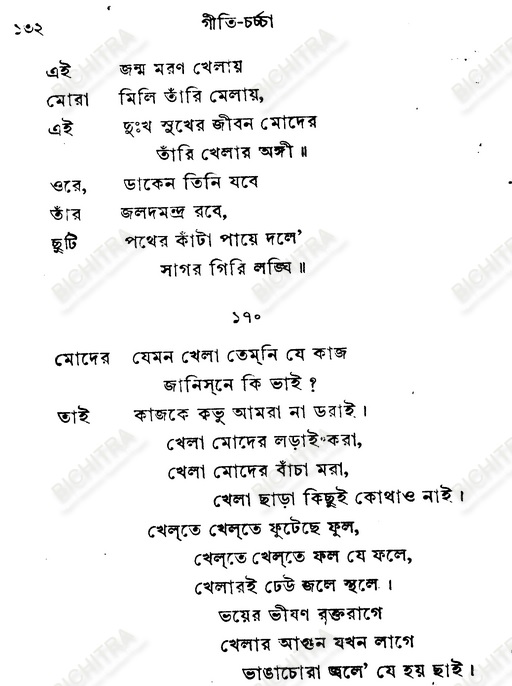 ১৩২ গীতি-চর্চ্চা

এই জন্ম মরণ খেলায়
মোরা মিলি তাঁরি মেলায়,
এই দুঃখ সুখের জীবন মোদের
তাঁরি খেলার অঙ্গী ॥

ওরে, ডাকেন তিনি যবে
তাঁর জলদমন্দ্র রবে,
ছুটি পথের কাঁটা পায়ে দলে'
সাগর গিরি লঙ্ঘি ॥

১৭০

মোদের যেমন খেলা তেম্‌নি যে কাজ
জানিস্‌নে কি ভাই ?
তাই কাজকে কভু আমরা না ডরাই।
খেলা মোদের লড়াই-করা,
খেলা মোদের বাঁচা মরা,
খেলা ছাড়া কিছুই কোথাও নাই।
খেল্‌তে খেল্‌তে ফুটেছে ফুল,
খেল্‌তে খেল্‌তে ফল যে ফলে,
খেলারই ঢেউ জলে স্থলে।
ভয়ের ভীষণ রক্তরাগে
খেলার আগুন যখন লাগে
ভাঙাচোরা জ্বলে' যে হয় ছাই।

BICHITRA